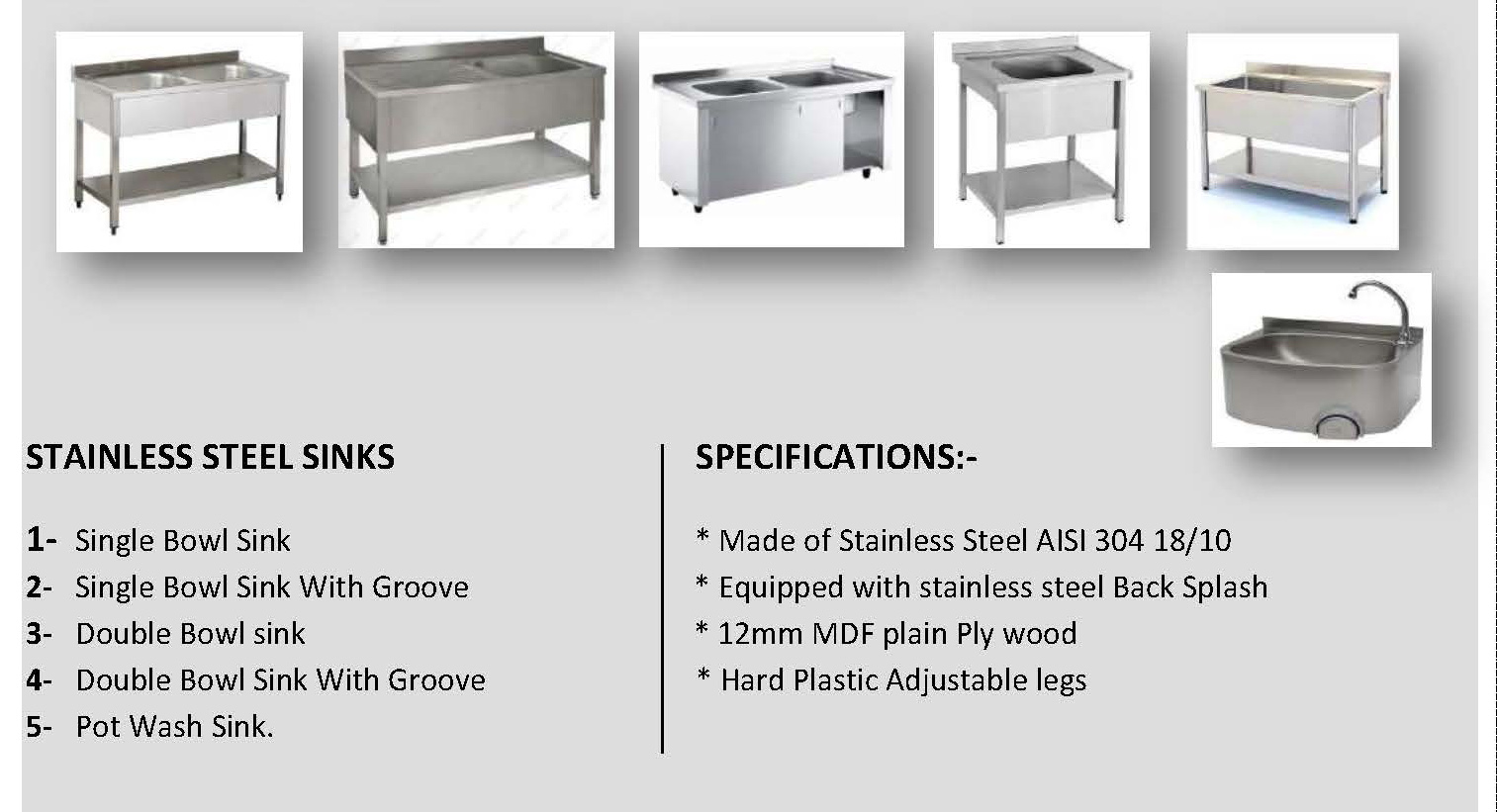 STAINLESS STEEL SINKS

1- Single Bowl Sink
2- Single Bowl Sink With Groove
3- Double Bowl sink
4- Double Bowl Sink With Groove
5- Pot Wash Sink.

SPECIFICATIONS:-

* Made of Stainless Steel AISI 304 18/10
* Equipped with stainless steel Back Splash
* 12mm MDF plain Ply wood
* Hard Plastic Adjustable legs